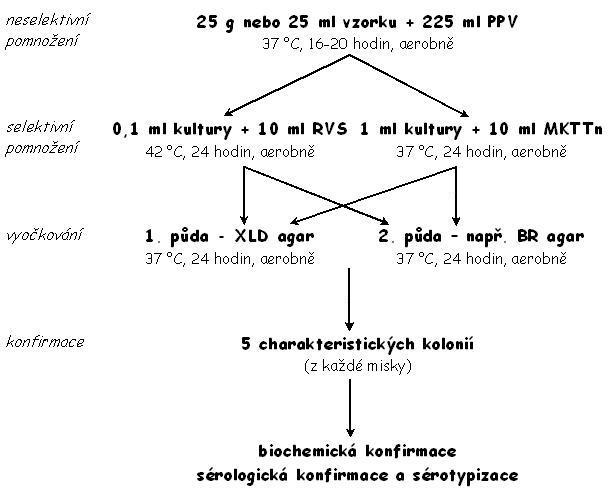 neselektivní pomnožení

25 g nebo 25 ml vzorku + 225 ml PPV
37 °C, 16-20 hodin, aerobně

selektivní pomnožení

0,1 ml kultury + 10 ml RVS
42 °C, 24 hodin, aerobně

1 ml kultury + 10 ml MKTTn
37 °C, 24 hodin, aerobně

vyočkování

1. půda - XLD agar
37 °C, 24 hodin, aerobně

2. půda - např. BR agar
37 °C, 24 hodin, aerobně

konfirmace

5 charakteristických kolonií
(z každé misky)

biochemická konfirmace
sérologická konfirmace a sérotypizace